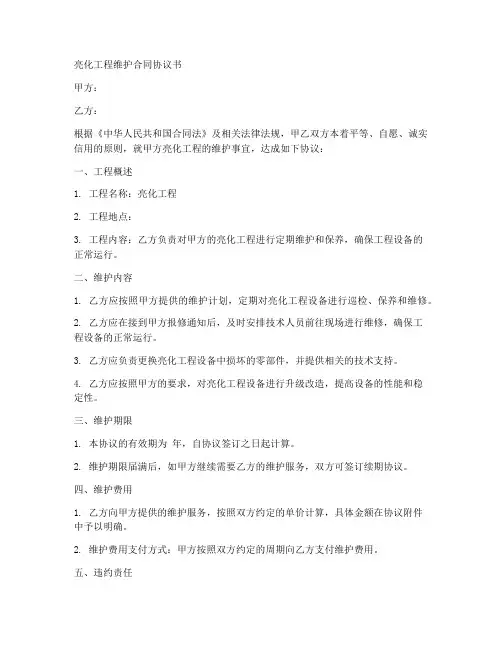 亮化工程维护合同协议书

甲方：

乙方：

根据《中华人民共和国合同法》及相关法律法规，甲乙双方本着平等、自愿、诚实信用的原则，就甲方亮化工程的维护事宜，达成如下协议：

一、工程概述

1. 工程名称：亮化工程

2. 工程地点：

3. 工程内容：乙方负责对甲方的亮化工程进行定期维护和保养，确保工程设备的正常运行。

二、维护内容

1. 乙方应按照甲方提供的维护计划，定期对亮化工程设备进行巡检、保养和维修。

2. 乙方应在接到甲方报修通知后，及时安排技术人员前往现场进行维修，确保工程设备的正常运行。

3. 乙方应负责更换亮化工程设备中损坏的零部件，并提供相关的技术支持。

4. 乙方应按照甲方的要求，对亮化工程设备进行升级改造，提高设备的性能和稳定性。

三、维护期限

1. 本协议的有效期为 年，自协议签订之日起计算。

2. 维护期限届满后，如甲方继续需要乙方的维护服务，双方可签订续期协议。

四、维护费用

1. 乙方向甲方提供的维护服务，按照双方约定的单价计算，具体金额在协议附件中予以明确。

2. 维护费用支付方式：甲方按照双方约定的周期向乙方支付维护费用。

五、违约责任